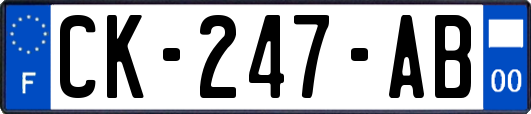 F
CK-247-AB
00